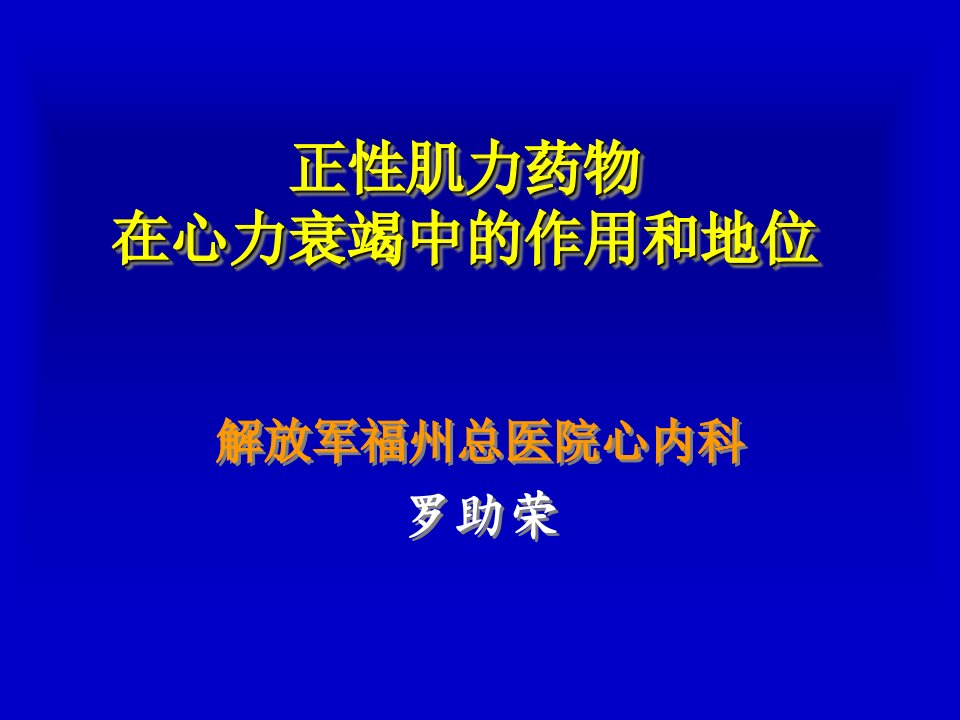 正性肌力药物
在心力衰竭中的作用和地位

解放军福州总医院心内科
罗助荣